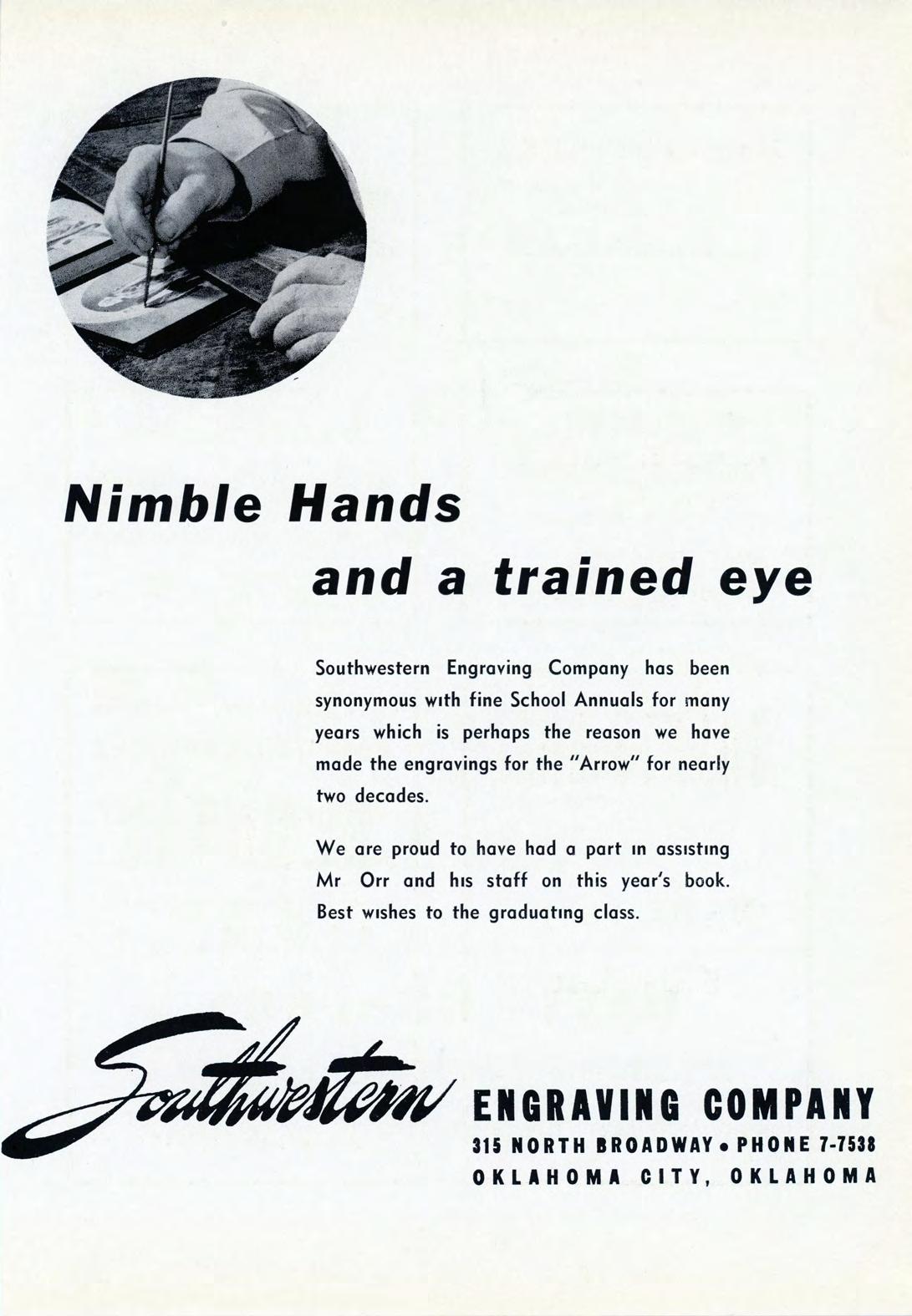 Nimble Hands

and a trained eye

Southwestern Engraving Company has been synonymous with fine School Annuals for many years which is perhaps the reason we have made the engravings for the "Arrow" for nearly two decades.

We are proud to have had a part in assisting Mr Orr and his staff on this year's book. Best wishes to the graduating class.

Southwestern ENGRAVING COMPANY
315 NORTH BROADWAY • PHONE 7-7538
OKLAHOMA CITY, OKLAHOMA